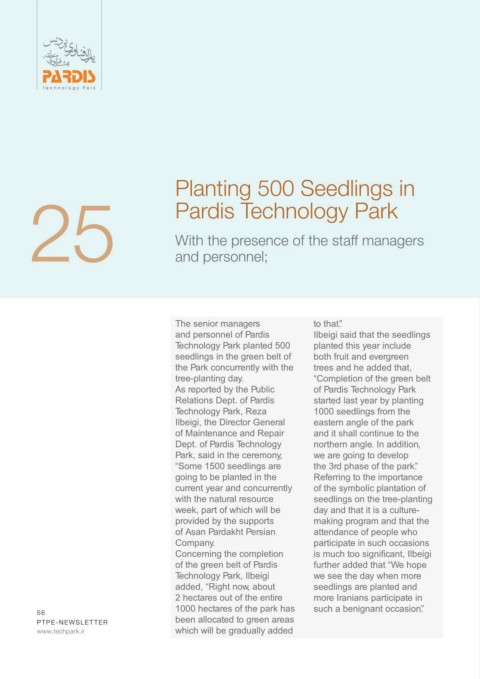 پارک فناوری پردیس
PARDIS
Technology Park

25

Planting 500 Seedlings in Pardis Technology Park

With the presence of the staff managers and personnel;

The senior managers and personnel of Pardis Technology Park planted 500 seedlings in the green belt of the Park concurrently with the tree-planting day.
As reported by the Public Relations Dept. of Pardis Technology Park, Reza Ilbeigi, the Director General of Maintenance and Repair Dept. of Pardis Technology Park, said in the ceremony, "Some 1500 seedlings are going to be planted in the current year and concurrently with the natural resource week, part of which will be provided by the supports of Asan Pardakht Persian Company.
Concerning the completion of the green belt of Pardis Technology Park, Ilbeigi added, "Right now, about 2 hectares out of the entire 1000 hectares of the park has been allocated to green areas which will be gradually added to that."
Ilbeigi said that the seedlings planted this year include both fruit and evergreen trees and he added that, "Completion of the green belt of Pardis Technology Park started last year by planting 1000 seedlings from the eastern angle of the park and it shall continue to the northern angle. In addition, we are going to develop the 3rd phase of the park."
Referring to the importance of the symbolic plantation of seedlings on the tree-planting day and that it is a culture-making program and that the attendance of people who participate in such occasions is much too significant, Ilbeigi further added that "We hope we see the day when more seedlings are planted and more Iranians participate in such a benignant occasion."

56
PTPE-NEWSLETTER
www.techpark.ir